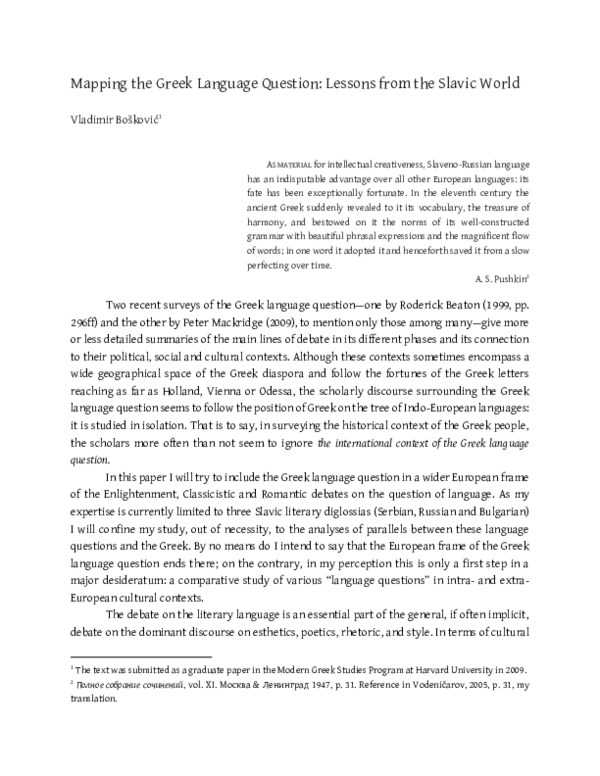 Mapping the Greek Language Question: Lessons from the Slavic World

Vladimir Bošković$^1$

AS MATERIAL for intellectual creativeness, Slaveno-Russian language has an indisputable advantage over all other European languages: its fate has been exceptionally fortunate. In the eleventh century the ancient Greek suddenly revealed to it its vocabulary, the treasure of harmony, and bestowed on it the norms of its well-constructed grammar with beautiful phrasal expressions and the magnificent flow of words; in one word it adopted it and henceforth saved it from a slow perfecting over time.

A. S. Pushkin$^2$

Two recent surveys of the Greek language question—one by Roderick Beaton (1999, pp. 296ff) and the other by Peter Mackridge (2009), to mention only those among many—give more or less detailed summaries of the main lines of debate in its different phases and its connection to their political, social and cultural contexts. Although these contexts sometimes encompass a wide geographical space of the Greek diaspora and follow the fortunes of the Greek letters reaching as far as Holland, Vienna or Odessa, the scholarly discourse surrounding the Greek language question seems to follow the position of Greek on the tree of Indo-European languages: it is studied in isolation. That is to say, in surveying the historical context of the Greek people, the scholars more often than not seem to ignore the international context of the Greek language question.

In this paper I will try to include the Greek language question in a wider European frame of the Enlightenment, Classicistic and Romantic debates on the question of language. As my expertise is currently limited to three Slavic literary diglossias (Serbian, Russian and Bulgarian) I will confine my study, out of necessity, to the analyses of parallels between these language questions and the Greek. By no means do I intend to say that the European frame of the Greek language question ends there; on the contrary, in my perception this is only a first step in a major desideratum: a comparative study of various "language questions" in intra- and extra-European cultural contexts.

The debate on the literary language is an essential part of the general, if often implicit, debate on the dominant discourse on esthetics, poetics, rhetoric, and style. In terms of cultural

$^1$ The text was submitted as a graduate paper in the Modern Greek Studies Program at Harvard University in 2009.
$^2$ Полное собрание сочинений, vol. XI. Москва & Ленинград 1947, p. 31. Reference in Vodeničarov, 2005, p. 31, my translation.